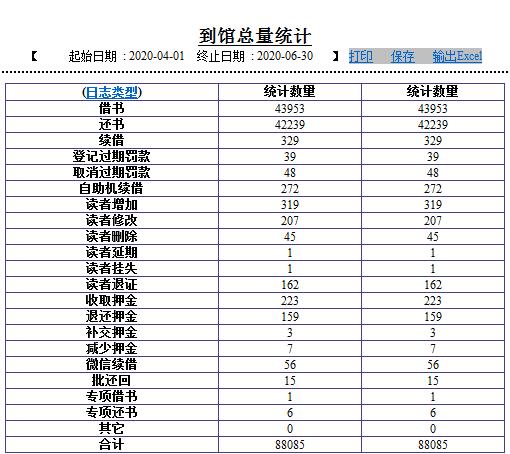 到馆总量统计

【 起始日期：2020-04-01 终止日期：2020-06-30 】 打印 保存 输出Excel

| (日志类型) | 统计数量 | 统计数量 |
|---|---|---|
| 借书 | 43953 | 43953 |
| 还书 | 42239 | 42239 |
| 续借 | 329 | 329 |
| 登记过期罚款 | 39 | 39 |
| 取消过期罚款 | 48 | 48 |
| 自助机续借 | 272 | 272 |
| 读者增加 | 319 | 319 |
| 读者修改 | 207 | 207 |
| 读者删除 | 45 | 45 |
| 读者延期 | 1 | 1 |
| 读者挂失 | 1 | 1 |
| 读者退证 | 162 | 162 |
| 收取押金 | 223 | 223 |
| 退还押金 | 159 | 159 |
| 补交押金 | 3 | 3 |
| 减少押金 | 7 | 7 |
| 微信续借 | 56 | 56 |
| 批还回 | 15 | 15 |
| 专项借书 | 1 | 1 |
| 专项还书 | 6 | 6 |
| 其它 | 0 | 0 |
| 合计 | 88085 | 88085 |